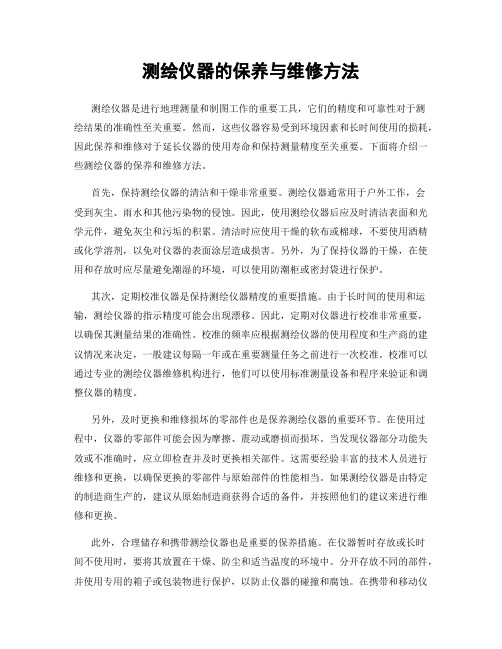 测绘仪器的保养与维修方法

测绘仪器是进行地理测量和制图工作的重要工具，它们的精度和可靠性对于测绘结果的准确性至关重要。然而，这些仪器容易受到环境因素和长时间使用的损耗，因此保养和维修对于延长仪器的使用寿命和保持测量精度至关重要。下面将介绍一些测绘仪器的保养和维修方法。

首先，保持测绘仪器的清洁和干燥非常重要。测绘仪器通常用于户外工作，会受到灰尘、雨水和其他污染物的侵蚀。因此，使用测绘仪器后应及时清洁表面和光学元件，避免灰尘和污垢的积累。清洁时应使用干燥的软布或棉球，不要使用酒精或化学溶剂，以免对仪器的表面涂层造成损害。另外，为了保持仪器的干燥，在使用和存放时应尽量避免潮湿的环境，可以使用防潮柜或密封袋进行保护。

其次，定期校准仪器是保持测绘仪器精度的重要措施。由于长时间的使用和运输，测绘仪器的指示精度可能会出现漂移。因此，定期对仪器进行校准非常重要，以确保其测量结果的准确性。校准的频率应根据测绘仪器的使用程度和生产商的建议情况来决定，一般建议每隔一年或在重要测量任务之前进行一次校准。校准可以通过专业的测绘仪器维修机构进行，他们可以使用标准测量设备和程序来验证和调整仪器的精度。

另外，及时更换和维修损坏的零部件也是保养测绘仪器的重要环节。在使用过程中，仪器的零部件可能会因为摩擦、震动或磨损而损坏。当发现仪器部分功能失效或不准确时，应立即检查并及时更换相关部件。这需要经验丰富的技术人员进行维修和更换，以确保更换的零部件与原始部件的性能相当。如果测绘仪器是由特定的制造商生产的，建议从原始制造商获得合适的备件，并按照他们的建议来进行维修和更换。

此外，合理储存和携带测绘仪器也是重要的保养措施。在仪器暂时存放或长时间不使用时，要将其放置在干燥、防尘和适当温度的环境中。分开存放不同的部件，并使用专用的箱子或包装物进行保护，以防止仪器的碰撞和腐蚀。在携带和移动仪